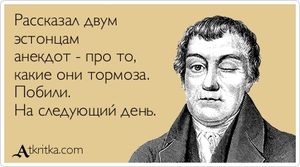 Рассказал двум эстонцам анекдот - про то, какие они тормоза.
Побили.
На следующий день.

Atkritka.com